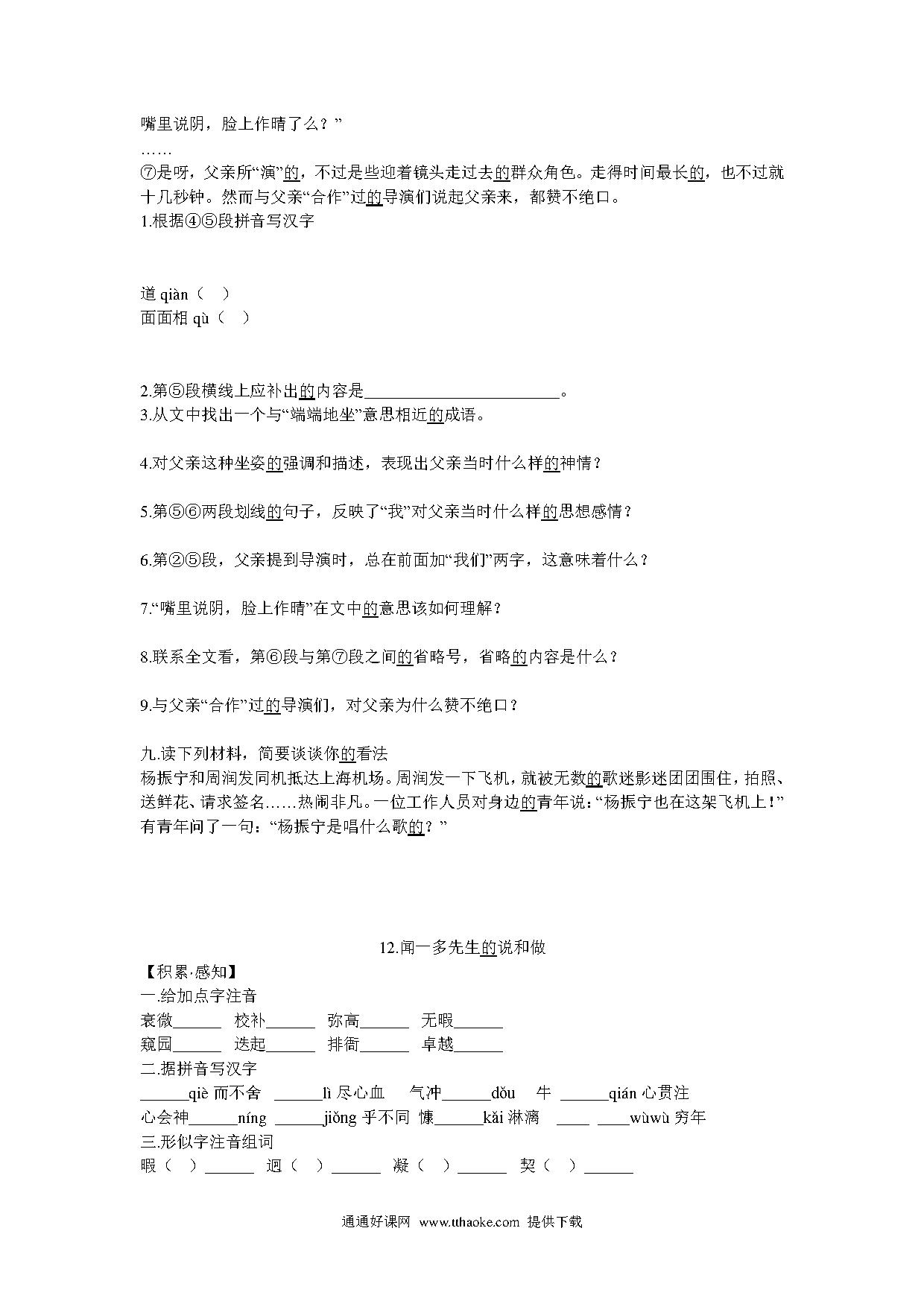 嘴里说阴，脸上作晴了么？”
……
⑦是呀，父亲所“演”的，不过是些迎着镜头走过去的群众角色。走得时间最长的，也不过就十几秒钟。然而与父亲“合作”过的导演们说起父亲来，都赞不绝口。
1.根据④⑤段拼音写汉字

道 qiàn（ ）
面面相 qù（ ）

2.第⑤段横线上应补出的内容是________________________。
3.从文中找出一个与“端端地坐”意思相近的成语。

4.对父亲这种坐姿的强调和描述，表现出父亲当时什么样的神情？

5.第⑤⑥两段划线的句子，反映了“我”对父亲当时什么样的思想感情？

6.第②⑤段，父亲提到导演时，总在前面加“我们”两字，这意味着什么？

7.“嘴里说阴，脸上作晴”在文中的意思该如何理解？

8.联系全文看，第⑥段与第⑦段之间的省略号，省略的内容是什么？

9.与父亲“合作”过的导演们，对父亲为什么赞不绝口？

九.读下列材料，简要谈谈你的看法
杨振宁和周润发同机抵达上海机场。周润发一下飞机，就被无数的歌迷影迷团团围住，拍照、送鲜花、请求签名……热闹非凡。一位工作人员对身边的青年说：“杨振宁也在这架飞机上！”有青年问了一句：“杨振宁是唱什么歌的？”

12.闻一多先生的说和做
【积累·感知】
一.给加点字注音
衰微______ 校补______ 弥高______ 无暇______
窥园______ 迭起______ 排衙______ 卓越______
二.据拼音写汉字
______qiè 而不舍 ______lì 尽心血 气冲______dǒu 牛 ______qián 心贯注
心会神______níng ______jiǒng 乎不同 慷______kǎi 淋漓 ____ ____wùwù 穷年
三.形似字注音组词
暇（ ）______ 迥（ ）______ 凝（ ）______ 契（ ）______

通通好课网 www.tthaoke.com 提供下载